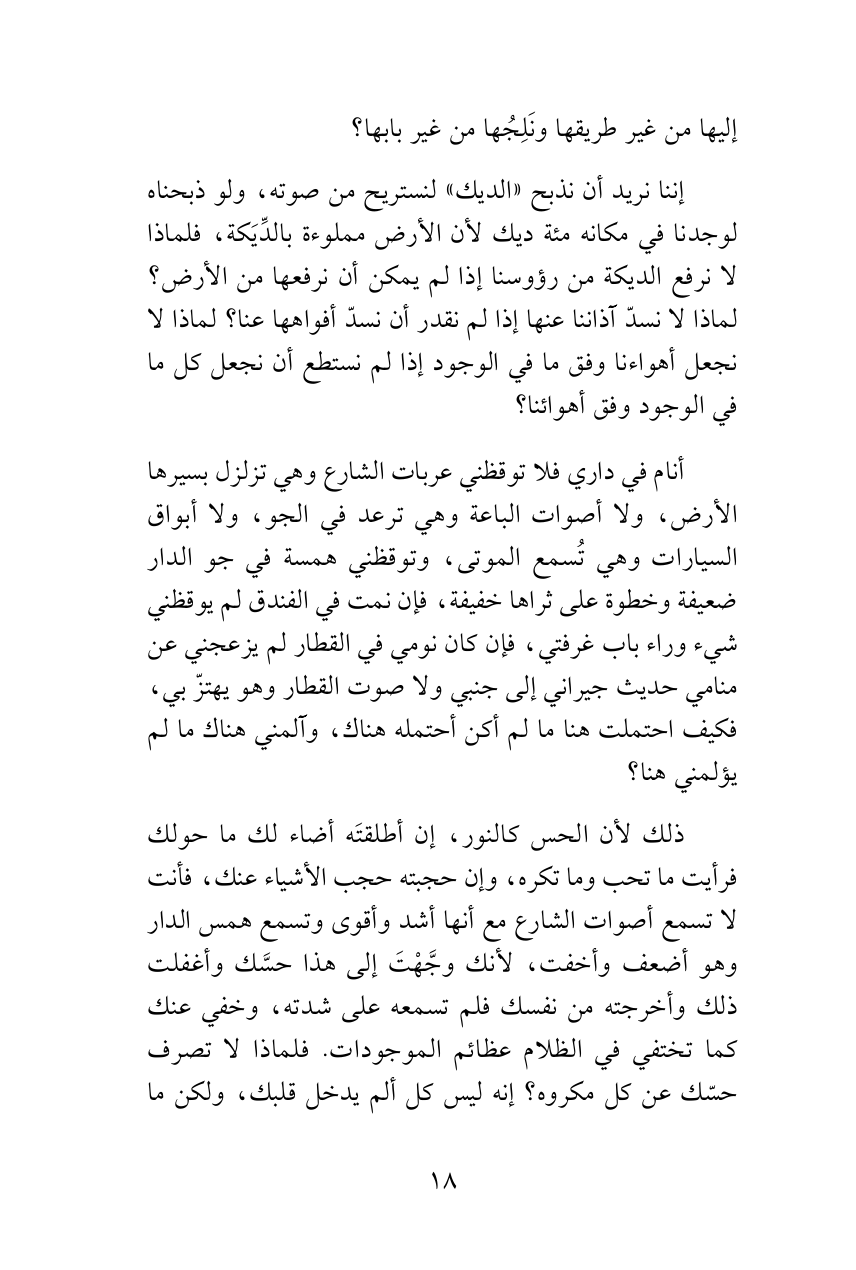 إليها من غير طريقها ونَلِجُها من غير بابها؟

إننا نريد أن نذبح «الديك» لنستريح من صوته، ولو ذبحناه لوجدنا في مكانه مئة ديك لأن الأرض مملوءة بالدِّيَكة، فلماذا لا نرفع الديكة من رؤوسنا إذا لم يمكن أن نرفعها من الأرض؟ لماذا لا نسدّ آذاننا عنها إذا لم نقدر أن نسدّ أفواهها عنا؟ لماذا لا نجعل أهواءنا وفق ما في الوجود إذا لم نستطع أن نجعل كل ما في الوجود وفق أهوائنا؟

أنام في داري فلا توقظني عربات الشارع وهي تزلزل بسيرها الأرض، ولا أصوات الباعة وهي ترعد في الجو، ولا أبواق السيارات وهي تُسمع الموتى، وتوقظني همسة في جو الدار ضعيفة وخطوة على ثراها خفيفة، فإن نمت في الفندق لم يوقظني شيء وراء باب غرفتي، فإن كان نومي في القطار لم يزعجني عن منامي حديث جيراني إلى جنبي ولا صوت القطار وهو يهتزّ بي، فكيف احتملت هنا ما لم أكن أحتمله هناك، وآلمني هناك ما لم يؤلمني هنا؟

ذلك لأن الحس كالنور، إن أطلقتَه أضاء لك ما حولك فرأيت ما تحب وما تكره، وإن حجبته حجب الأشياء عنك، فأنت لا تسمع أصوات الشارع مع أنها أشد وأقوى وتسمع همس الدار وهو أضعف وأخفت، لأنك وجَّهْتَ إلى هذا حسَّك وأغفلت ذلك وأخرجته من نفسك فلم تسمعه على شدته، وخفي عنك كما تختفي في الظلام عظائم الموجودات. فلماذا لا تصرف حسّك عن كل مكروه؟ إنه ليس كل ألم يدخل قلبك، ولكن ما

١٨